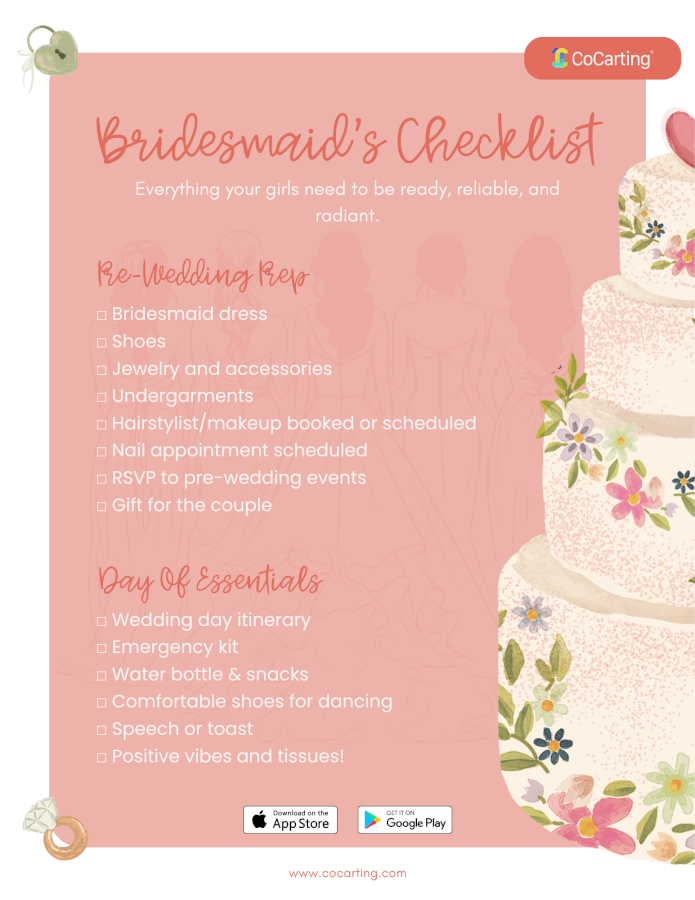 CoCarting®

Bridesmaid's Checklist

Everything your girls need to be ready, reliable, and radiant.

Pre-Wedding Prep

☐ Bridesmaid dress
☐ Shoes
☐ Jewelry and accessories
☐ Undergarments
☐ Hairstylist/makeup booked or scheduled
☐ Nail appointment scheduled
☐ RSVP to pre-wedding events
☐ Gift for the couple

Day Of Essentials

☐ Wedding day itinerary
☐ Emergency kit
☐ Water bottle & snacks
☐ Comfortable shoes for dancing
☐ Speech or toast
☐ Positive vibes and tissues!

Download on the App Store

GET IT ON Google Play

www.cocarting.com